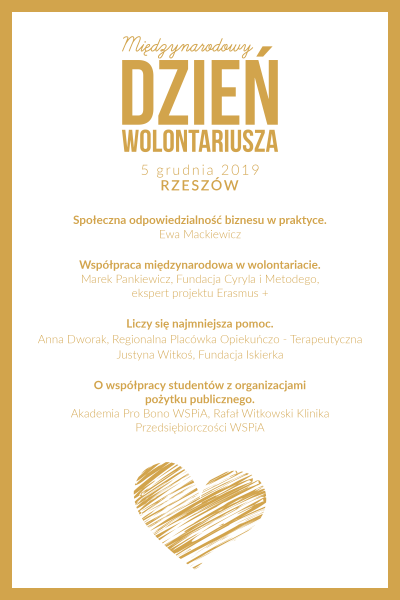 Międzynarodowy
DZIEŃ
WOLONTARIUSZA

5 grudnia 2019
RZESZÓW

Społeczna odpowiedzialność biznesu w praktyce.
Ewa Mackiewicz

Współpraca międzynarodowa w wolontariacie.
Marek Pankiewicz, Fundacja Cyryla i Metodego, ekspert projektu Erasmus +

Liczy się najmniejsza pomoc.
Anna Dworak, Regionalna Placówka Opiekuńczo - Terapeutyczna
Justyna Witkoś, Fundacja Iskierka

O współpracy studentów z organizacjami pożytku publicznego.
Akademia Pro Bono WSPiA, Rafał Witkowski Klinika Przedsiębiorczości WSPiA